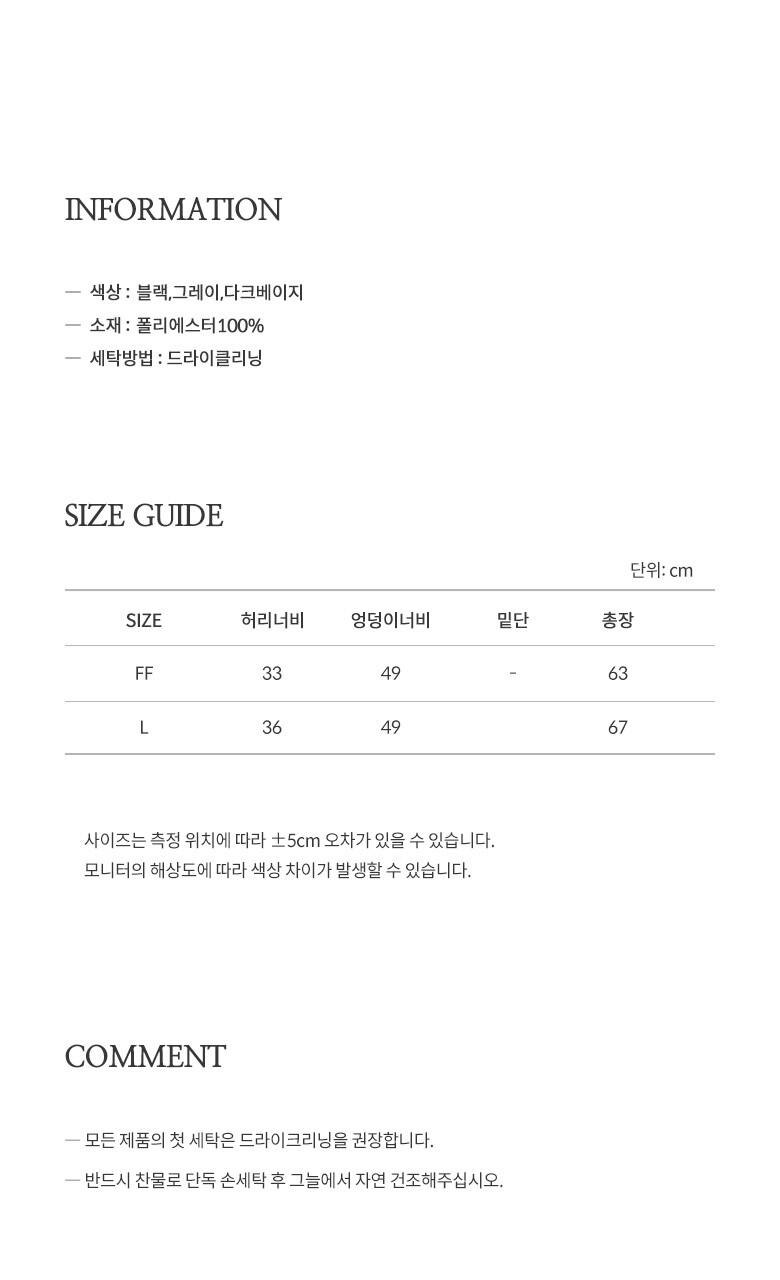 INFORMATION

— 색상 : 블랙,그레이,다크베이지
— 소재 : 폴리에스터100%
— 세탁방법 : 드라이클리닝

SIZE GUIDE

단위: cm

| SIZE | 허리너비 | 엉덩이너비 | 밑단 | 총장 |
|---|---|---|---|---|
| FF | 33 | 49 | - | 63 |
| L | 36 | 49 | | 67 |

사이즈는 측정 위치에 따라 ±5cm 오차가 있을 수 있습니다.
모니터의 해상도에 따라 색상 차이가 발생할 수 있습니다.

COMMENT

— 모든 제품의 첫 세탁은 드라이크리닝을 권장합니다.
— 반드시 찬물로 단독 손세탁 후 그늘에서 자연 건조해주십시오.